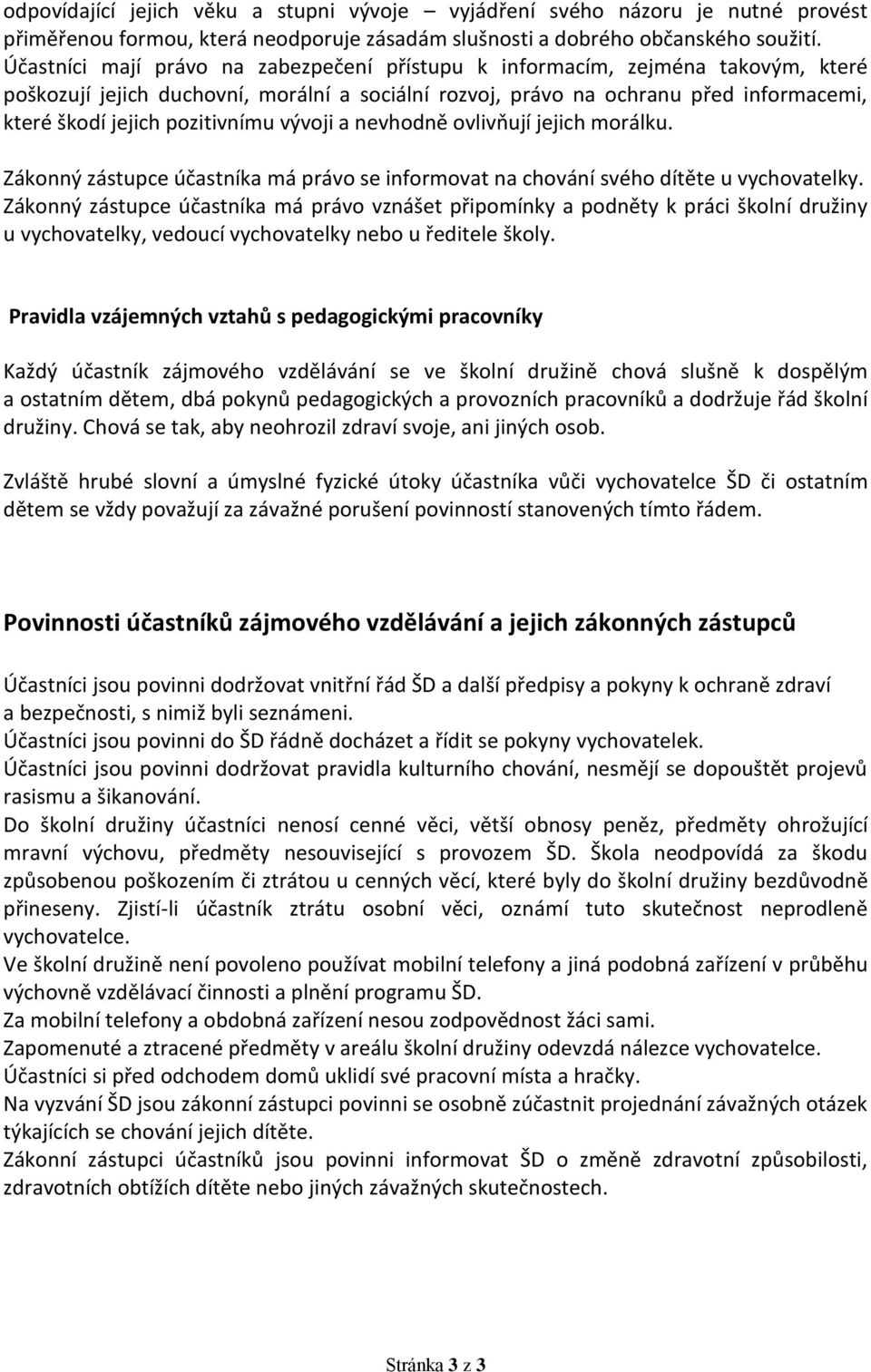 odpovídající jejich věku a stupni vývoje – vyjádření svého názoru je nutné provést přiměřenou formou, která neodporuje zásadám slušnosti a dobrého občanského soužití. Účastníci mají právo na zabezpečení přístupu k informacím, zejména takovým, které poškozují jejich duchovní, morální a sociální rozvoj, právo na ochranu před informacemi, které škodí jejich pozitivnímu vývoji a nevhodně ovlivňují jejich morálku.

Zákonný zástupce účastníka má právo se informovat na chování svého dítěte u vychovatelky. Zákonný zástupce účastníka má právo vznášet připomínky a podněty k práci školní družiny u vychovatelky, vedoucí vychovatelky nebo u ředitele školy.

Pravidla vzájemných vztahů s pedagogickými pracovníky

Každý účastník zájmového vzdělávání se ve školní družině chová slušně k dospělým a ostatním dětem, dbá pokynů pedagogických a provozních pracovníků a dodržuje řád školní družiny. Chová se tak, aby neohrozil zdraví svoje, ani jiných osob.

Zvláště hrubé slovní a úmyslné fyzické útoky účastníka vůči vychovatelce ŠD či ostatním dětem se vždy považují za závažné porušení povinností stanovených tímto řádem.

Povinnosti účastníků zájmového vzdělávání a jejich zákonných zástupců

Účastníci jsou povinni dodržovat vnitřní řád ŠD a další předpisy a pokyny k ochraně zdraví a bezpečnosti, s nimiž byli seznámeni.
Účastníci jsou povinni do ŠD řádně docházet a řídit se pokyny vychovatelek.
Účastníci jsou povinni dodržovat pravidla kulturního chování, nesmějí se dopouštět projevů rasismu a šikanování.
Do školní družiny účastníci nenosí cenné věci, větší obnosy peněz, předměty ohrožující mravní výchovu, předměty nesouvisející s provozem ŠD. Škola neodpovídá za škodu způsobenou poškozením či ztrátou u cenných věcí, které byly do školní družiny bezdůvodně přineseny. Zjistí-li účastník ztrátu osobní věci, oznámí tuto skutečnost neprodleně vychovatelce.
Ve školní družině není povoleno používat mobilní telefony a jiná podobná zařízení v průběhu výchovně vzdělávací činnosti a plnění programu ŠD.
Za mobilní telefony a obdobná zařízení nesou zodpovědnost žáci sami.
Zapomenuté a ztracené předměty v areálu školní družiny odevzdá nálezce vychovatelce.
Účastníci si před odchodem domů uklidí své pracovní místa a hračky.
Na vyzvání ŠD jsou zákonní zástupci povinni se osobně zúčastnit projednání závažných otázek týkajících se chování jejich dítěte.
Zákonní zástupci účastníků jsou povinni informovat ŠD o změně zdravotní způsobilosti, zdravotních obtížích dítěte nebo jiných závažných skutečnostech.

Stránka 3 z 3